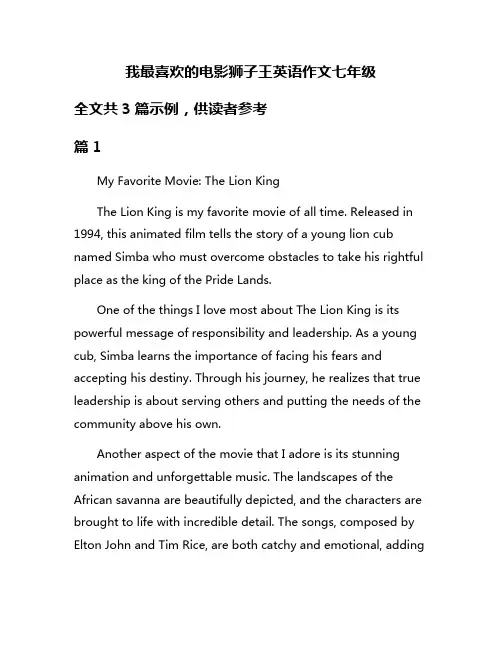 我最喜欢的电影狮子王英语作文七年级

全文共 3 篇示例，供读者参考

篇 1

My Favorite Movie: The Lion King

The Lion King is my favorite movie of all time. Released in 1994, this animated film tells the story of a young lion cub named Simba who must overcome obstacles to take his rightful place as the king of the Pride Lands.

One of the things I love most about The Lion King is its powerful message of responsibility and leadership. As a young cub, Simba learns the importance of facing his fears and accepting his destiny. Through his journey, he realizes that true leadership is about serving others and putting the needs of the community above his own.

Another aspect of the movie that I adore is its stunning animation and unforgettable music. The landscapes of the African savanna are beautifully depicted, and the characters are brought to life with incredible detail. The songs, composed by Elton John and Tim Rice, are both catchy and emotional, adding